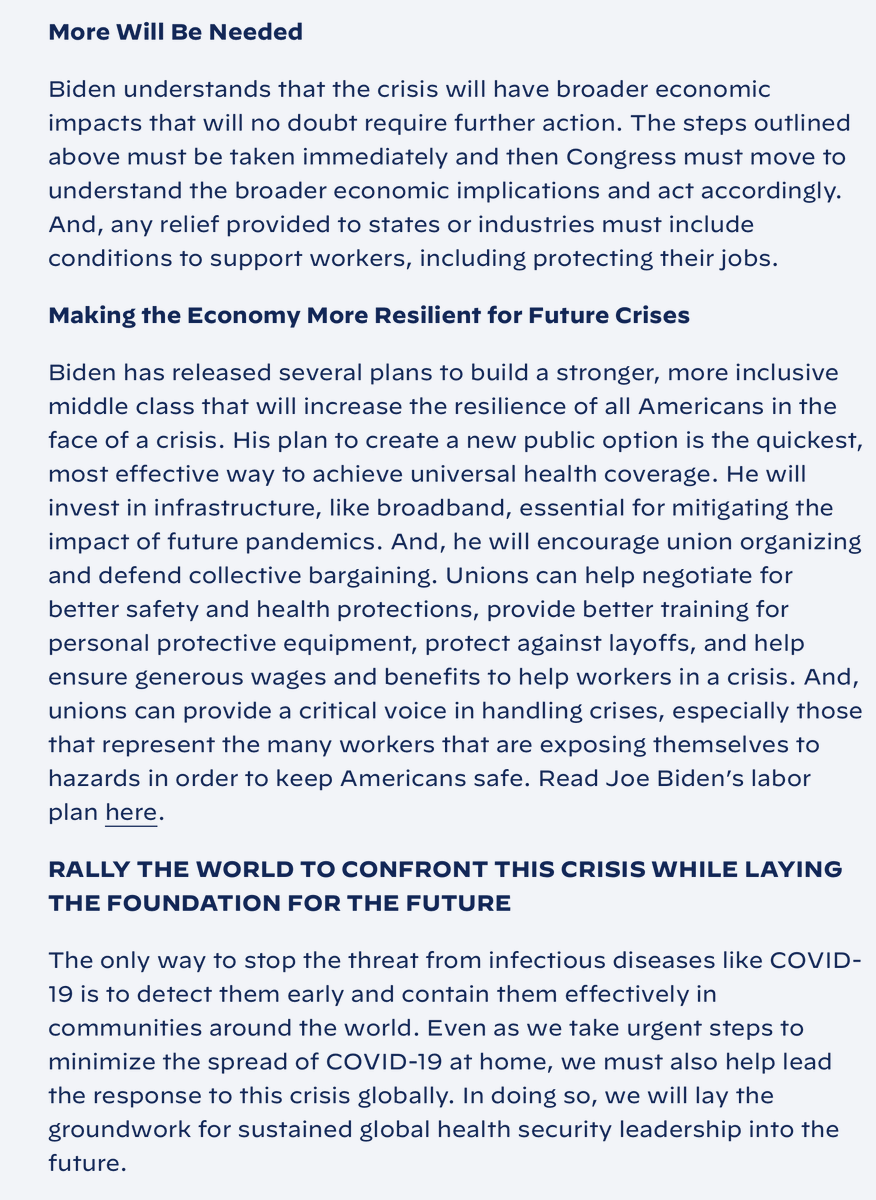 More Will Be Needed

Biden understands that the crisis will have broader economic impacts that will no doubt require further action. The steps outlined above must be taken immediately and then Congress must move to understand the broader economic implications and act accordingly. And, any relief provided to states or industries must include conditions to support workers, including protecting their jobs.

Making the Economy More Resilient for Future Crises

Biden has released several plans to build a stronger, more inclusive middle class that will increase the resilience of all Americans in the face of a crisis. His plan to create a new public option is the quickest, most effective way to achieve universal health coverage. He will invest in infrastructure, like broadband, essential for mitigating the impact of future pandemics. And, he will encourage union organizing and defend collective bargaining. Unions can help negotiate for better safety and health protections, provide better training for personal protective equipment, protect against layoffs, and help ensure generous wages and benefits to help workers in a crisis. And, unions can provide a critical voice in handling crises, especially those that represent the many workers that are exposing themselves to hazards in order to keep Americans safe. Read Joe Biden's labor plan here.

RALLY THE WORLD TO CONFRONT THIS CRISIS WHILE LAYING THE FOUNDATION FOR THE FUTURE

The only way to stop the threat from infectious diseases like COVID-19 is to detect them early and contain them effectively in communities around the world. Even as we take urgent steps to minimize the spread of COVID-19 at home, we must also help lead the response to this crisis globally. In doing so, we will lay the groundwork for sustained global health security leadership into the future.